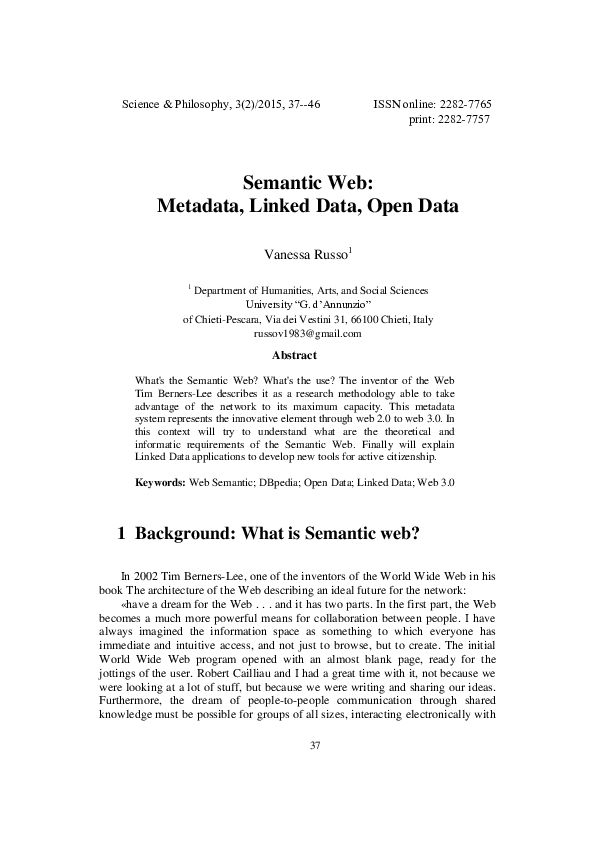 Science & Philosophy, 3(2)/2015, 37--46

ISSN online: 2282-7765
print: 2282-7757

Semantic Web:
Metadata, Linked Data, Open Data

Vanessa Russo$^{1}$

$^{1}$ Department of Humanities, Arts, and Social Sciences
University "G. d'Annunzio"
of Chieti-Pescara, Via dei Vestini 31, 66100 Chieti, Italy
russov1983@gmail.com

Abstract

What's the Semantic Web? What's the use? The inventor of the Web Tim Berners-Lee describes it as a research methodology able to take advantage of the network to its maximum capacity. This metadata system represents the innovative element through web 2.0 to web 3.0. In this context will try to understand what are the theoretical and informatic requirements of the Semantic Web. Finally will explain Linked Data applications to develop new tools for active citizenship.

Keywords: Web Semantic; DBpedia; Open Data; Linked Data; Web 3.0

1 Background: What is Semantic web?

In 2002 Tim Berners-Lee, one of the inventors of the World Wide Web in his book The architecture of the Web describing an ideal future for the network: «have a dream for the Web . . . and it has two parts. In the first part, the Web becomes a much more powerful means for collaboration between people. I have always imagined the information space as something to which everyone has immediate and intuitive access, and not just to browse, but to create. The initial World Wide Web program opened with an almost blank page, ready for the jottings of the user. Robert Cailliau and I had a great time with it, not because we were looking at a lot of stuff, but because we were writing and sharing our ideas. Furthermore, the dream of people-to-people communication through shared knowledge must be possible for groups of all sizes, interacting electronically with

37